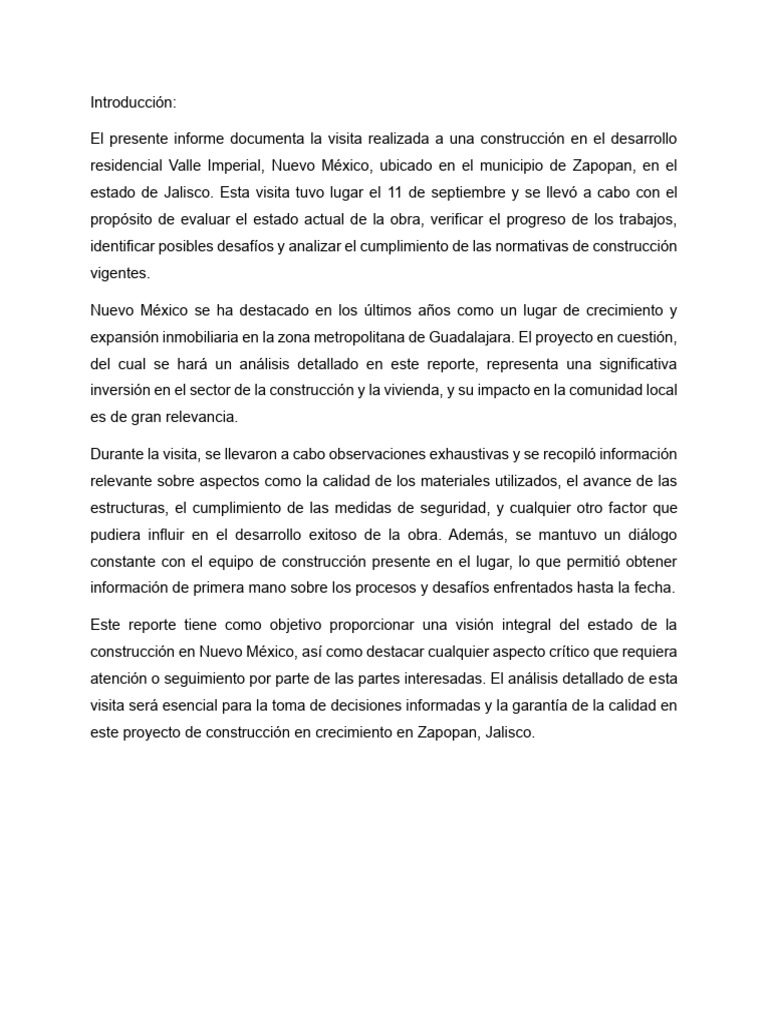 Introducción:

El presente informe documenta la visita realizada a una construcción en el desarrollo residencial Valle Imperial, Nuevo México, ubicado en el municipio de Zapopan, en el estado de Jalisco. Esta visita tuvo lugar el 11 de septiembre y se llevó a cabo con el propósito de evaluar el estado actual de la obra, verificar el progreso de los trabajos, identificar posibles desafíos y analizar el cumplimiento de las normativas de construcción vigentes.

Nuevo México se ha destacado en los últimos años como un lugar de crecimiento y expansión inmobiliaria en la zona metropolitana de Guadalajara. El proyecto en cuestión, del cual se hará un análisis detallado en este reporte, representa una significativa inversión en el sector de la construcción y la vivienda, y su impacto en la comunidad local es de gran relevancia.

Durante la visita, se llevaron a cabo observaciones exhaustivas y se recopiló información relevante sobre aspectos como la calidad de los materiales utilizados, el avance de las estructuras, el cumplimiento de las medidas de seguridad, y cualquier otro factor que pudiera influir en el desarrollo exitoso de la obra. Además, se mantuvo un diálogo constante con el equipo de construcción presente en el lugar, lo que permitió obtener información de primera mano sobre los procesos y desafíos enfrentados hasta la fecha.

Este reporte tiene como objetivo proporcionar una visión integral del estado de la construcción en Nuevo México, así como destacar cualquier aspecto crítico que requiera atención o seguimiento por parte de las partes interesadas. El análisis detallado de esta visita será esencial para la toma de decisiones informadas y la garantía de la calidad en este proyecto de construcción en crecimiento en Zapopan, Jalisco.